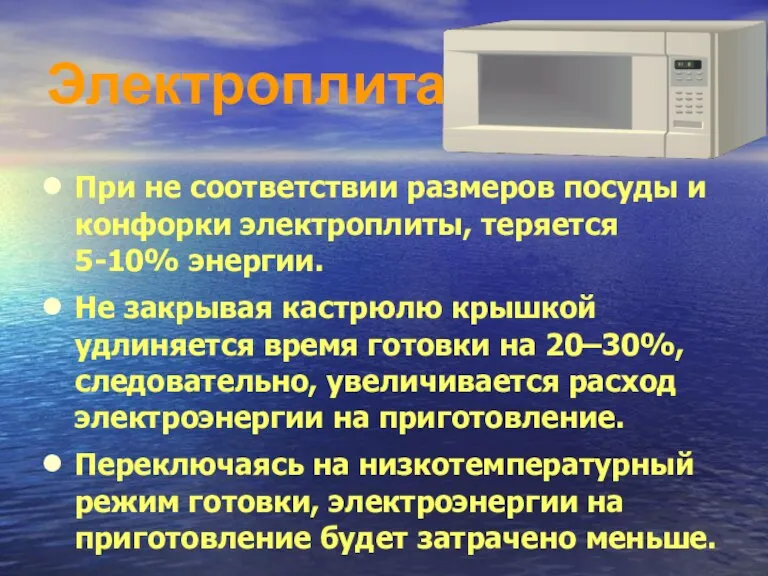 Электроплита

• При не соответствии размеров посуды и конфорки электроплиты, теряется 5-10% энергии.
• Не закрывая кастрюлю крышкой удлиняется время готовки на 20–30%, следовательно, увеличивается расход электроэнергии на приготовление.
• Переключаясь на низкотемпературный режим готовки, электроэнергии на приготовление будет затрачено меньше.